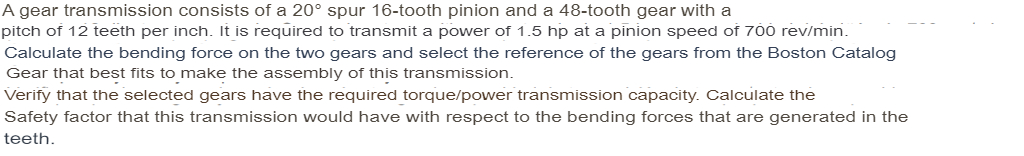 A gear transmission consists of a 20° spur 16-tooth pinion and a 48-tooth gear with a pitch of 12 teeth per inch. It is required to transmit a power of 1.5 hp at a pinion speed of 700 rev/min.
Calculate the bending force on the two gears and select the reference of the gears from the Boston Catalog Gear that best fits to make the assembly of this transmission.
Verify that the selected gears have the required torque/power transmission capacity. Calculate the Safety factor that this transmission would have with respect to the bending forces that are generated in the teeth.